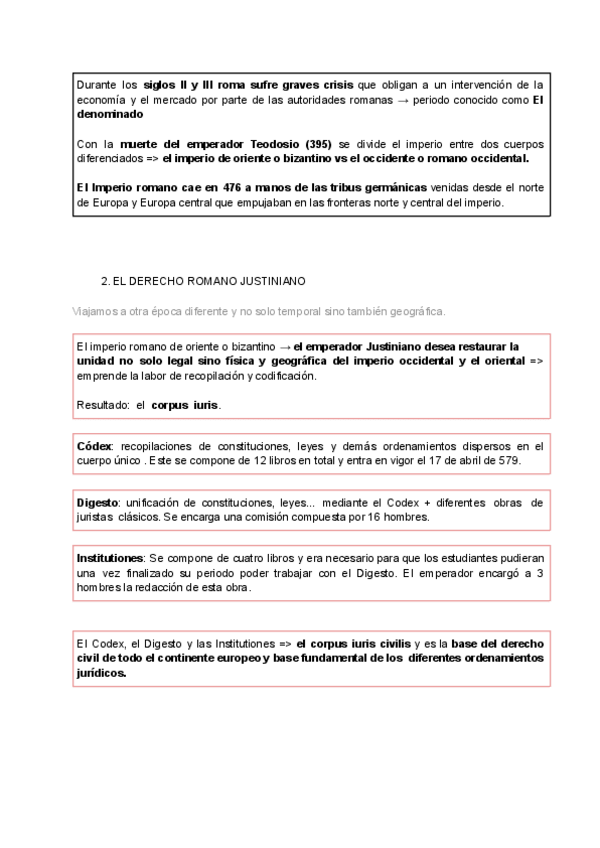 Durante los siglos II y III roma sufre graves crisis que obligan a un intervención de la economía y el mercado por parte de las autoridades romanas → periodo conocido como El denominado

Con la muerte del emperador Teodosio (395) se divide el imperio entre dos cuerpos diferenciados => el imperio de oriente o bizantino vs el occidente o romano occidental.

El Imperio romano cae en 476 a manos de las tribus germánicas venidas desde el norte de Europa y Europa central que empujaban en las fronteras norte y central del imperio.

2. EL DERECHO ROMANO JUSTINIANO

Viajamos a otra época diferente y no solo temporal sino también geográfica.

El imperio romano de oriente o bizantino → el emperador Justiniano desea restaurar la unidad no solo legal sino física y geográfica del imperio occidental y el oriental => emprende la labor de recopilación y codificación.

Resultado: el corpus iuris.

Códex: recopilaciones de constituciones, leyes y demás ordenamientos dispersos en el cuerpo único . Este se compone de 12 libros en total y entra en vigor el 17 de abril de 579.

Digesto: unificación de constituciones, leyes... mediante el Codex + diferentes obras de juristas clásicos. Se encarga una comisión compuesta por 16 hombres.

Institutiones: Se compone de cuatro libros y era necesario para que los estudiantes pudieran una vez finalizado su periodo poder trabajar con el Digesto. El emperador encargó a 3 hombres la redacción de esta obra.

El Codex, el Digesto y las Institutiones => el corpus iuris civilis y es la base del derecho civil de todo el continente europeo y base fundamental de los diferentes ordenamientos jurídicos.